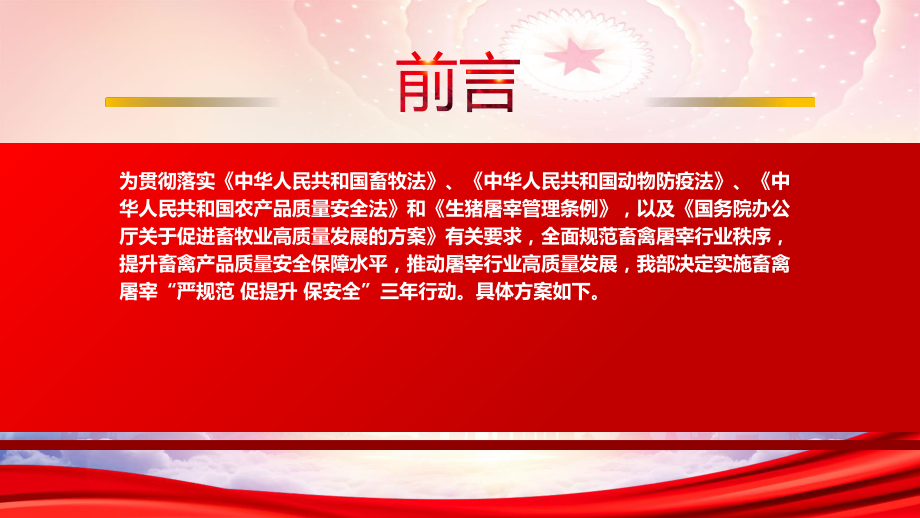 前言

为贯彻落实《中华人民共和国畜牧法》、《中华人民共和国动物防疫法》、《中华人民共和国农产品质量安全法》和《生猪屠宰管理条例》，以及《国务院办公厅关于促进畜牧业高质量发展的方案》有关要求，全面规范畜禽屠宰行业秩序，提升畜禽产品质量安全保障水平，推动屠宰行业高质量发展，我部决定实施畜禽屠宰“严规范 促提升 保安全”三年行动。具体方案如下。